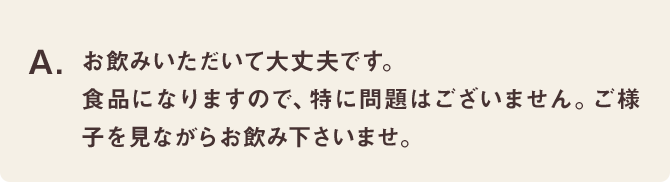 A. お飲みいただいて大丈夫です。
食品になりますので、特に問題はございません。ご様子を見ながらお飲み下さいませ。